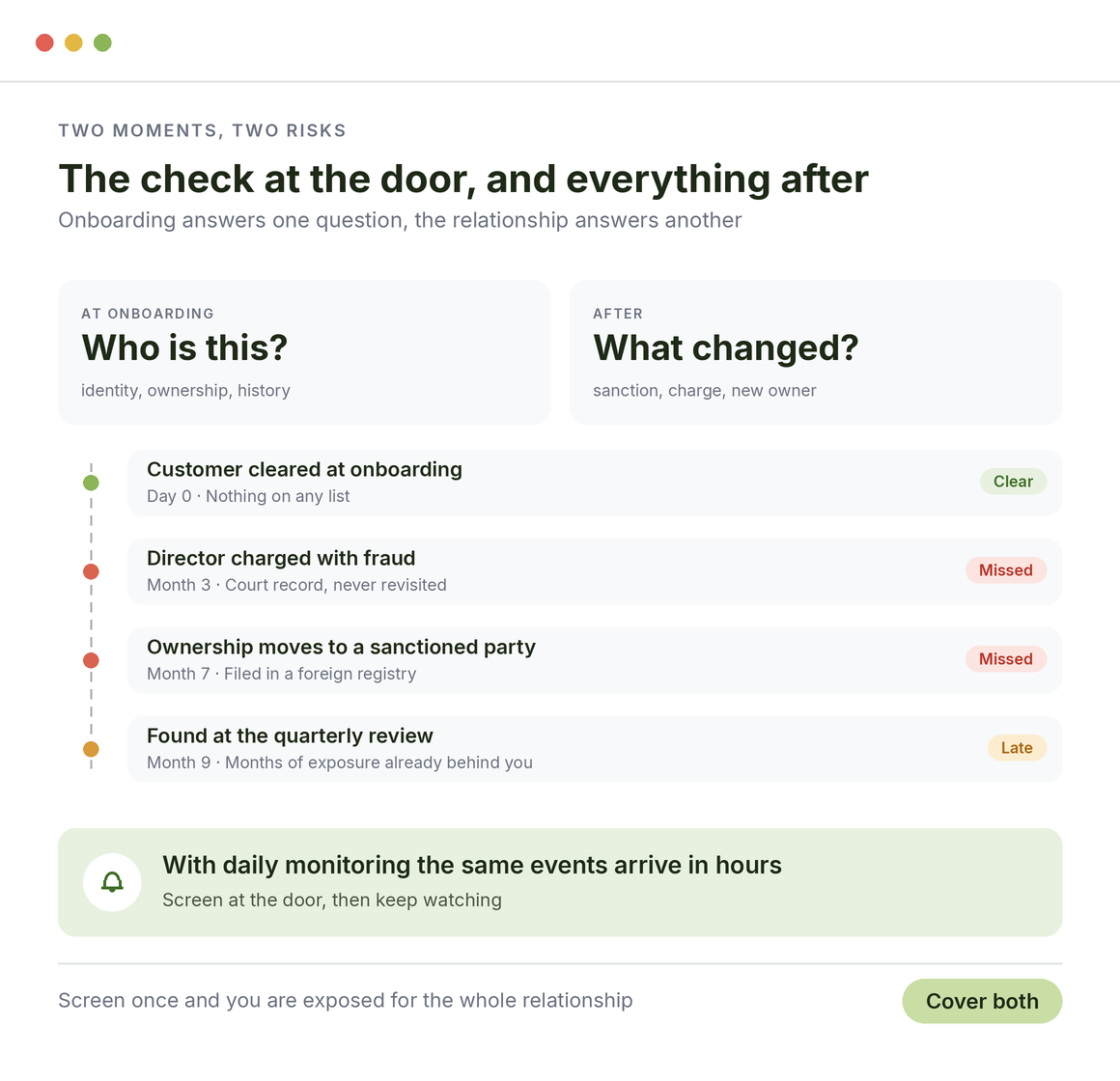 TWO MOMENTS, TWO RISKS

The check at the door, and everything after

Onboarding answers one question, the relationship answers another

AT ONBOARDING

Who is this?

identity, ownership, history

AFTER

What changed?

sanction, charge, new owner

Customer cleared at onboarding
Day 0 · Nothing on any list
Clear

Director charged with fraud
Month 3 · Court record, never revisited
Missed

Ownership moves to a sanctioned party
Month 7 · Filed in a foreign registry
Missed

Found at the quarterly review
Month 9 · Months of exposure already behind you
Late

With daily monitoring the same events arrive in hours

Screen at the door, then keep watching

Screen once and you are exposed for the whole relationship

Cover both